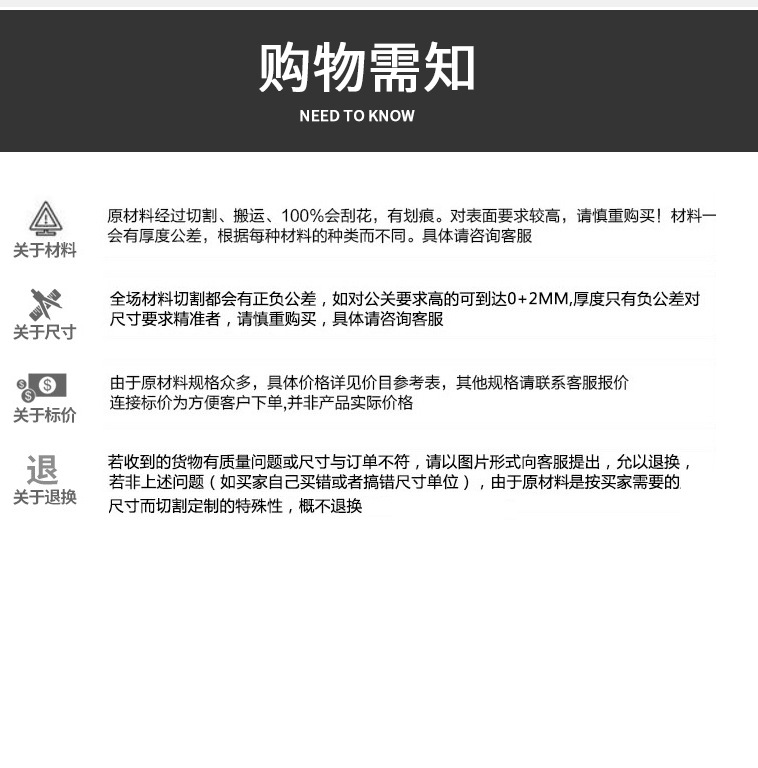 购物需知
NEED TO KNOW

关于材料
原材料经过切割、搬运、100%会刮花，有划痕。对表面要求较高，请慎重购买！材料一会有厚度公差，根据每种材料的种类而不同。具体请咨询客服

关于尺寸
全场材料切割都会有正负公差，如对公关要求高的可到达0+2MM,厚度只有负公差对尺寸要求精准者，请慎重购买，具体请咨询客服

关于标价
由于原材料规格众多，具体价格详见价目参考表，其他规格请联系客服报价
连接标价为方便客户下单,并非产品实际价格

退
关于退换
若收到的货物有质量问题或尺寸与订单不符，请以图片形式向客服提出，允以退换，若非上述问题（如买家自己买错或者搞错尺寸单位），由于原材料是按买家需要的尺寸而切割定制的特殊性，概不退换